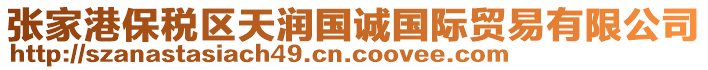 张家港保税区天润国诚国际贸易有限公司
http://szanastasiach49.cn.coovee.com